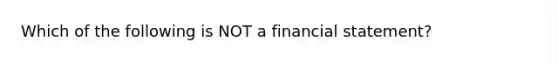 Which of the following is NOT a financial statement?